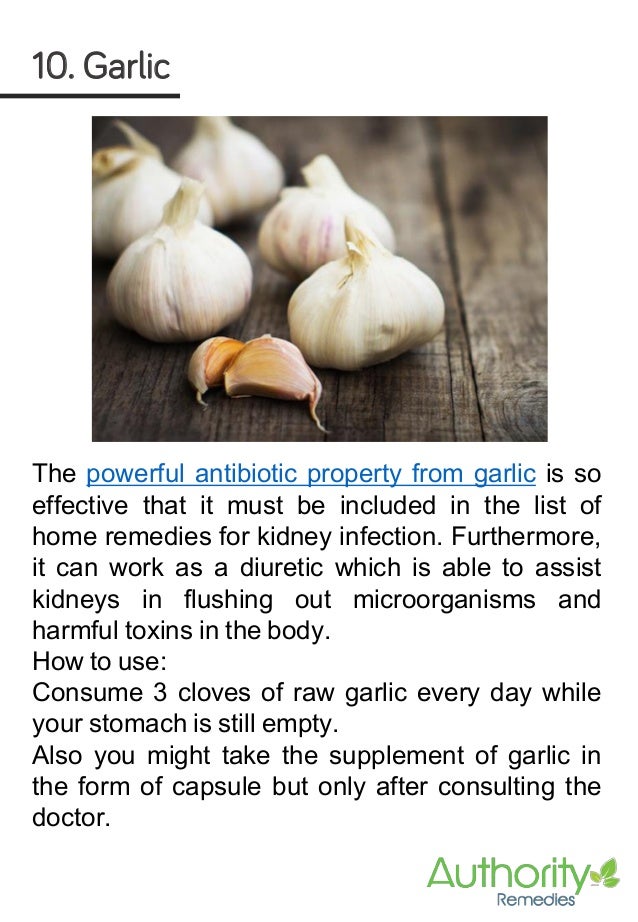 10. Garlic

The powerful antibiotic property from garlic is so effective that it must be included in the list of home remedies for kidney infection. Furthermore, it can work as a diuretic which is able to assist kidneys in flushing out microorganisms and harmful toxins in the body.

How to use:

Consume 3 cloves of raw garlic every day while your stomach is still empty.

Also you might take the supplement of garlic in the form of capsule but only after consulting the doctor.

Authority
Remedies